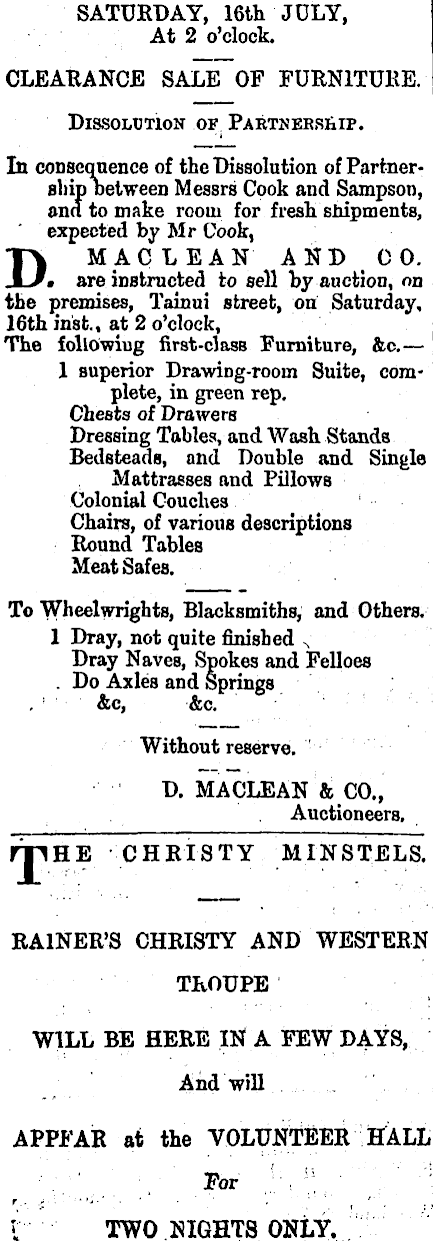 SATURDAY, 16th JULY,
At 2 o'clock.

CLEARANCE SALE OF FURNITURE.

DISSOLUTION OF PARTNERSHIP.

In consequence of the Dissolution of Partnership between Messrs Cook and Sampson, and to make room for fresh shipments, expected by Mr Cook,

D. MACLEAN AND CO. are instructed to sell by auction, on the premises, Tainui street, on Saturday, 16th inst., at 2 o'clock,

The following first-class Furniture, &c.—
1 superior Drawing-room Suite, complete, in green rep.
Chests of Drawers
Dressing Tables, and Wash Stands
Bedsteads, and Double and Single Mattrasses and Pillows
Colonial Couches
Chairs, of various descriptions
Round Tables
Meat Safes.

To Wheelwrights, Blacksmiths, and Others.
1 Dray, not quite finished
Dray Naves, Spokes and Felloes
Do Axles and Springs
&c, &c.

Without reserve.

D. MACLEAN & CO.,
Auctioneers.

THE CHRISTY MINSTELS.

RAINER'S CHRISTY AND WESTERN
TROUPE
WILL BE HERE IN A FEW DAYS,
And will
APPFAR at the VOLUNTEER HALL
For
TWO NIGHTS ONLY.